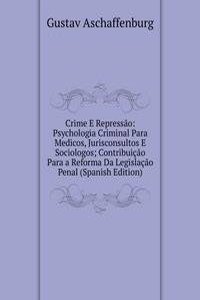 Gustav Aschaffenburg

Crime E Repressão: Psychologia Criminal Para Medicos, Jurisconsultos E Sociologos; Contribuição Para a Reforma Da Legislação Penal (Spanish Edition)